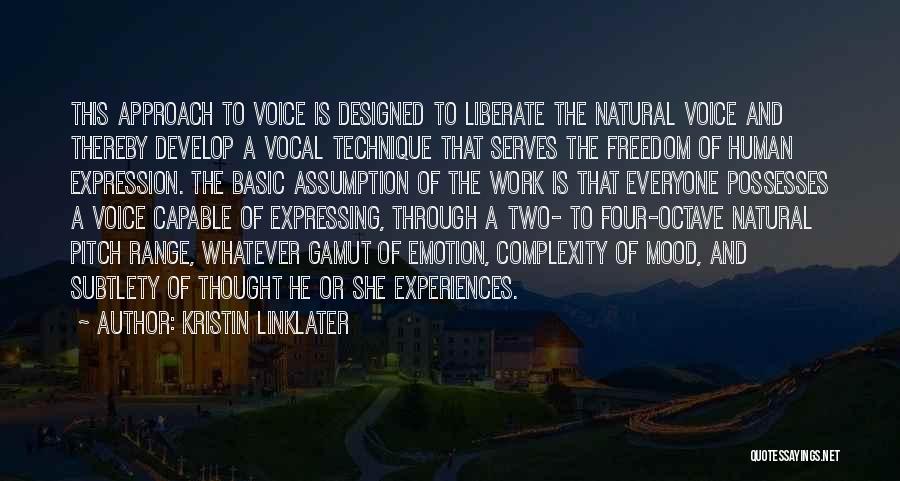 THIS APPROACH TO VOICE IS DESIGNED TO LIBERATE THE NATURAL VOICE AND THEREBY DEVELOP A VOCAL TECHNIQUE THAT SERVES THE FREEDOM OF HUMAN EXPRESSION. THE BASIC ASSUMPTION OF THE WORK IS THAT EVERYONE POSSESSES A VOICE CAPABLE OF EXPRESSING, THROUGH A TWO- TO FOUR-OCTAVE NATURAL PITCH RANGE, WHATEVER GAMUT OF EMOTION, COMPLEXITY OF MOOD, AND SUBTLETY OF THOUGHT HE OR SHE EXPERIENCES.

~ AUTHOR: KRISTIN LINKLATER

QUOTESSAYINGS.NET